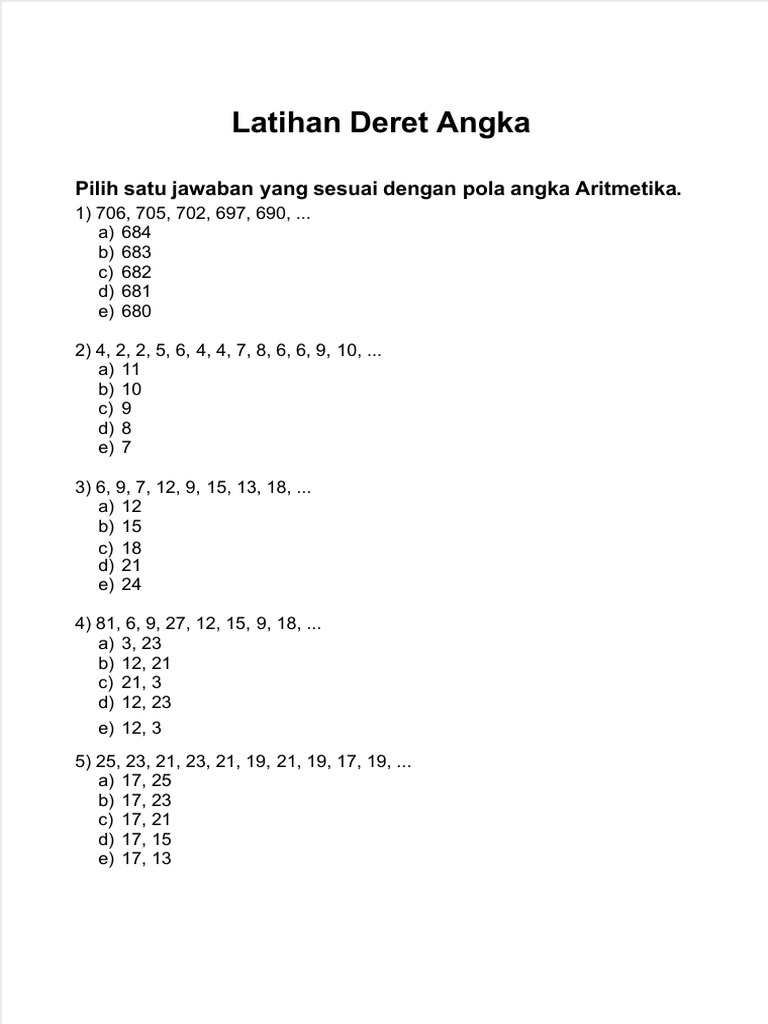 Latihan Deret Angka

Pilih satu jawaban yang sesuai dengan pola angka Aritmetika.

1) 706, 705, 702, 697, 690, ...
a) 684
b) 683
c) 682
d) 681
e) 680

2) 4, 2, 2, 5, 6, 4, 4, 7, 8, 6, 6, 9, 10, ...
a) 11
b) 10
c) 9
d) 8
e) 7

3) 6, 9, 7, 12, 9, 15, 13, 18, ...
a) 12
b) 15
c) 18
d) 21
e) 24

4) 81, 6, 9, 27, 12, 15, 9, 18, ...
a) 3, 23
b) 12, 21
c) 21, 3
d) 12, 23
e) 12, 3

5) 25, 23, 21, 23, 21, 19, 21, 19, 17, 19, ...
a) 17, 25
b) 17, 23
c) 17, 21
d) 17, 15
e) 17, 13